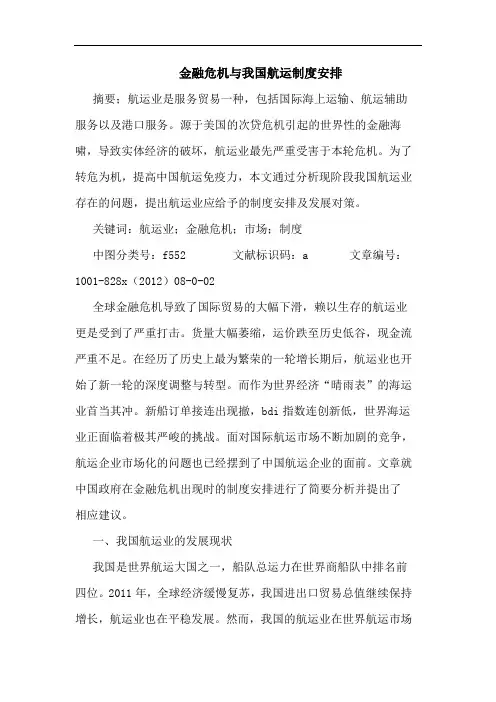 金融危机与我国航运制度安排

摘要：航运业是服务贸易一种，包括国际海上运输、航运辅助服务以及港口服务。源于美国的次贷危机引起的世界性的金融海啸，导致实体经济的破坏，航运业最先严重受害于本轮危机。为了转危为机，提高中国航运免疫力，本文通过分析现阶段我国航运业存在的问题，提出航运业应给予的制度安排及发展对策。

关键词：航运业；金融危机；市场；制度

中图分类号：f552　　文献标识码：a　　文章编号：1001-828x（2012）08-0-02

全球金融危机导致了国际贸易的大幅下滑，赖以生存的航运业更是受到了严重打击。货量大幅萎缩，运价跌至历史低谷，现金流严重不足。在经历了历史上最为繁荣的一轮增长期后，航运业也开始了新一轮的深度调整与转型。而作为世界经济“晴雨表”的海运业首当其冲。新船订单接连出现撤，bdi 指数连创新低，世界海运业正面临着极其严峻的挑战。面对国际航运市场不断加剧的竞争，航运企业市场化的问题也已经摆到了中国航运企业的面前。文章就中国政府在金融危机出现时的制度安排进行了简要分析并提出了相应建议。

一、我国航运业的发展现状

我国是世界航运大国之一，船队总运力在世界商船队中排名前四位。2011 年，全球经济缓慢复苏，我国进出口贸易总值继续保持增长，航运业也在平稳发展。然而，我国的航运业在世界航运市场